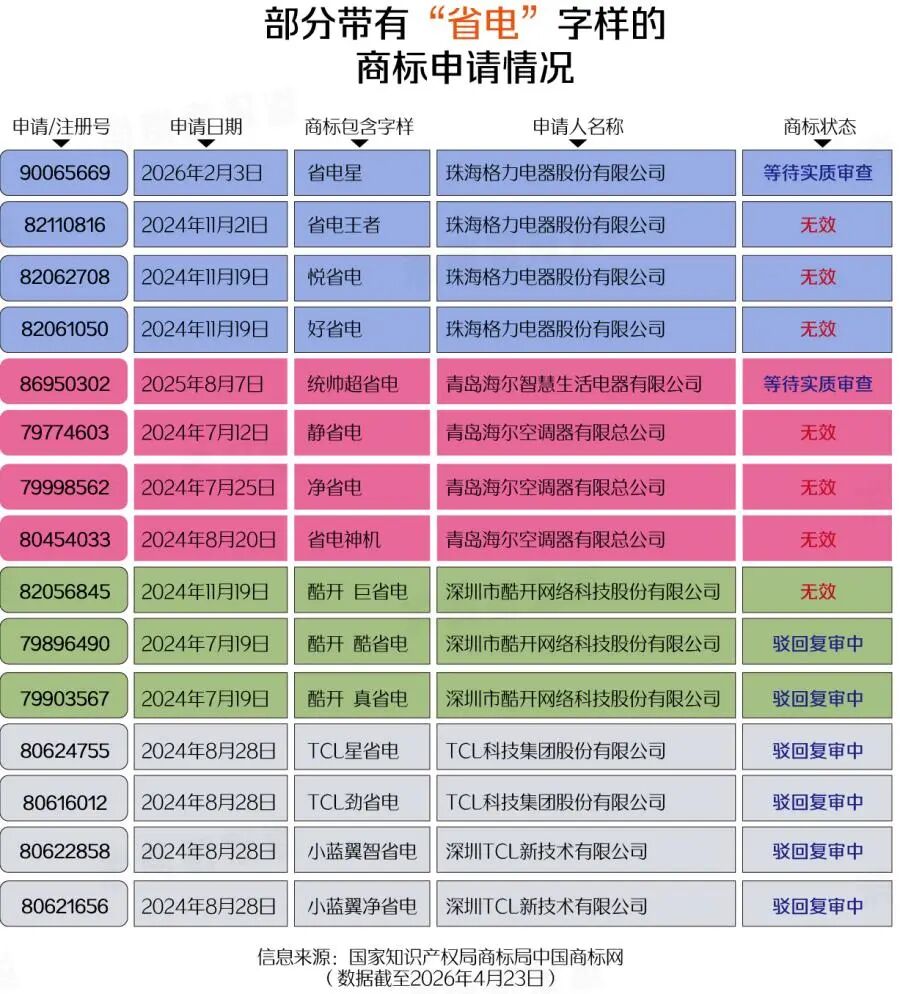 部分带有“省电”字样的
商标申请情况

| 申请/注册号 | 申请日期 | 商标包含字样 | 申请人名称 | 商标状态 |
|---|---|---|---|---|
| 90065669 | 2026年2月3日 | 省电星 | 珠海格力电器股份有限公司 | 等待实质审查 |
| 82110816 | 2024年11月21日 | 省电王者 | 珠海格力电器股份有限公司 | 无效 |
| 82062708 | 2024年11月19日 | 悦省电 | 珠海格力电器股份有限公司 | 无效 |
| 82061050 | 2024年11月19日 | 好省电 | 珠海格力电器股份有限公司 | 无效 |
| 86950302 | 2025年8月7日 | 统帅超省电 | 青岛海尔智慧生活电器有限公司 | 等待实质审查 |
| 79774603 | 2024年7月12日 | 静省电 | 青岛海尔空调器有限总公司 | 无效 |
| 79998562 | 2024年7月25日 | 净省电 | 青岛海尔空调器有限总公司 | 无效 |
| 80454033 | 2024年8月20日 | 省电神机 | 青岛海尔空调器有限总公司 | 无效 |
| 82056845 | 2024年11月19日 | 酷开 巨省电 | 深圳市酷开网络科技股份有限公司 | 无效 |
| 79896490 | 2024年7月19日 | 酷开 酷省电 | 深圳市酷开网络科技股份有限公司 | 驳回复审中 |
| 79903567 | 2024年7月19日 | 酷开 真省电 | 深圳市酷开网络科技股份有限公司 | 驳回复审中 |
| 80624755 | 2024年8月28日 | TCL星省电 | TCL科技集团股份有限公司 | 驳回复审中 |
| 80616012 | 2024年8月28日 | TCL劲省电 | TCL科技集团股份有限公司 | 驳回复审中 |
| 80622858 | 2024年8月28日 | 小蓝翼智省电 | 深圳TCL新技术有限公司 | 驳回复审中 |
| 80621656 | 2024年8月28日 | 小蓝翼净省电 | 深圳TCL新技术有限公司 | 驳回复审中 |

信息来源：国家知识产权局商标局中国商标网
（数据截至2026年4月23日）